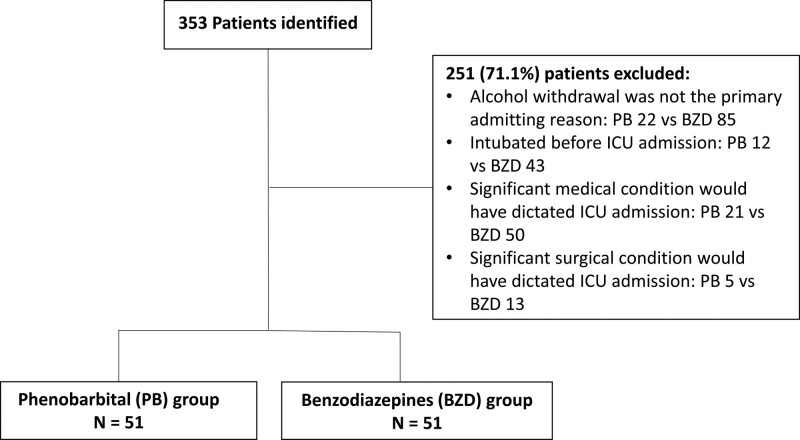 353 Patients identified

251 (71.1%) patients excluded:
• Alcohol withdrawal was not the primary admitting reason: PB 22 vs BZD 85
• Intubated before ICU admission: PB 12 vs BZD 43
• Significant medical condition would have dictated ICU admission: PB 21 vs BZD 50
• Significant surgical condition would have dictated ICU admission: PB 5 vs BZD 13

Phenobarbital (PB) group
N = 51

Benzodiazepines (BZD) group
N = 51